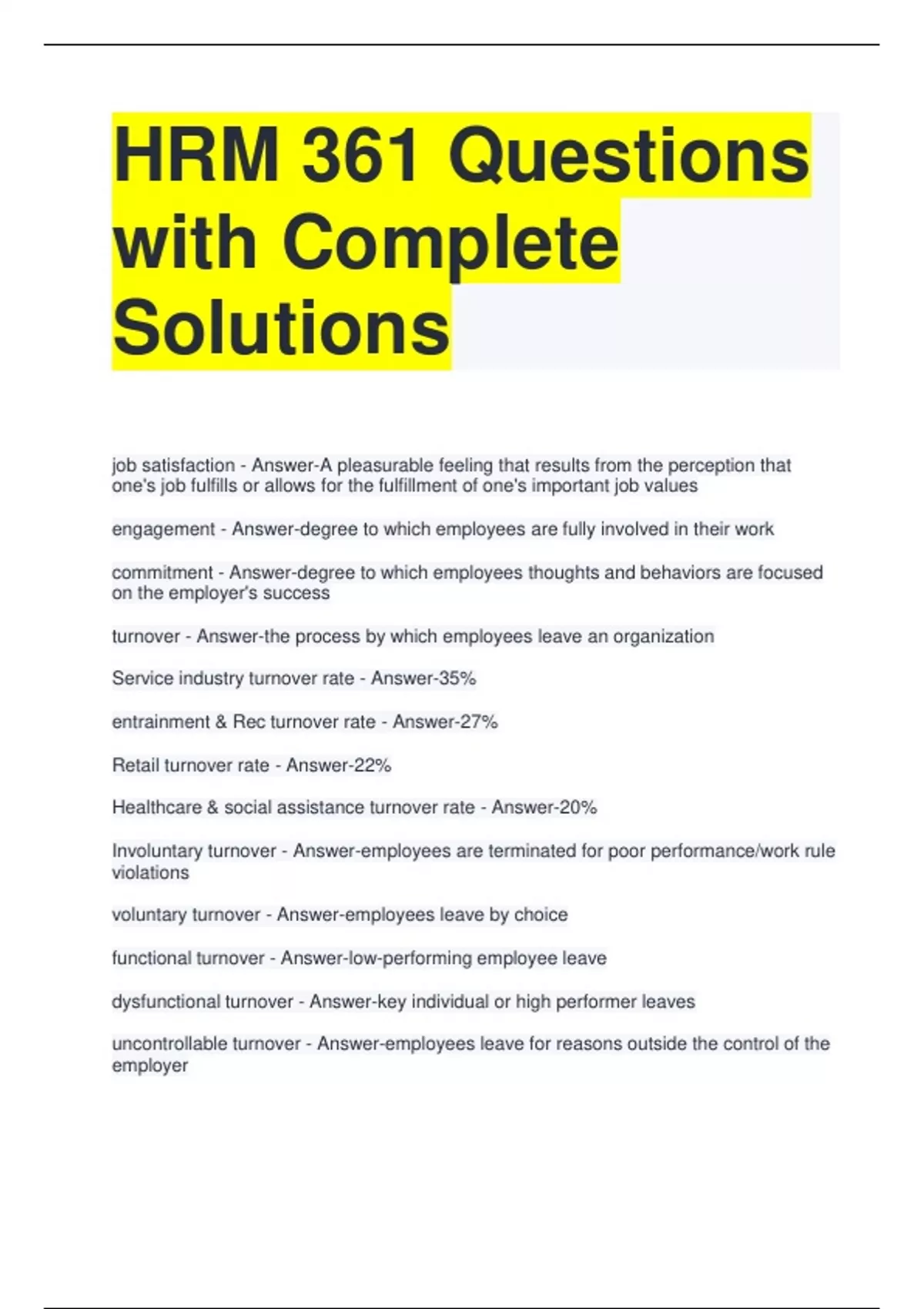 HRM 361 Questions with Complete Solutions

job satisfaction - Answer-A pleasurable feeling that results from the perception that one's job fulfills or allows for the fulfillment of one's important job values

engagement - Answer-degree to which employees are fully involved in their work

commitment - Answer-degree to which employees thoughts and behaviors are focused on the employer's success

turnover - Answer-the process by which employees leave an organization

Service industry turnover rate - Answer-35%

entrainment & Rec turnover rate - Answer-27%

Retail turnover rate - Answer-22%

Healthcare & social assistance turnover rate - Answer-20%

Involuntary turnover - Answer-employees are terminated for poor performance/work rule violations

voluntary turnover - Answer-employees leave by choice

functional turnover - Answer-low-performing employee leave

dysfunctional turnover - Answer-key individual or high performer leaves

uncontrollable turnover - Answer-employees leave for reasons outside the control of the employer